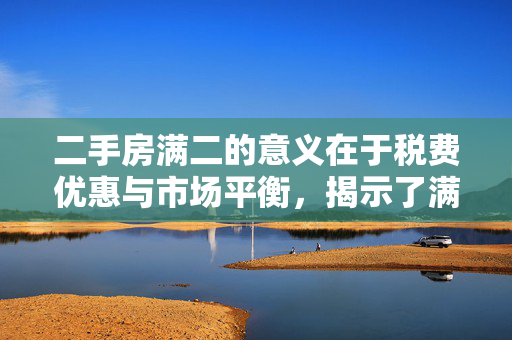 二手房满二的意义在于税费优惠与市场平衡，揭示了满